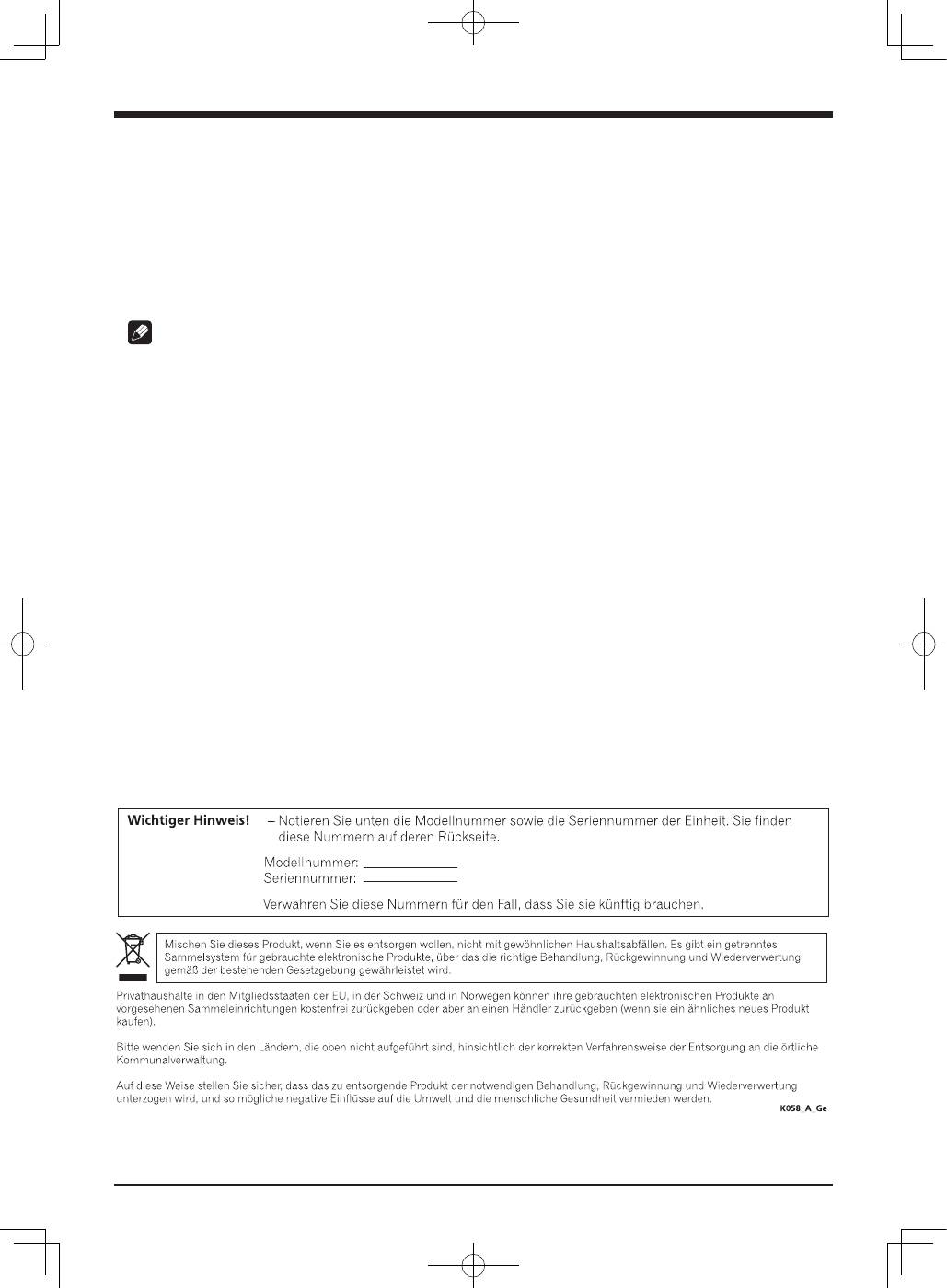 Wichtiger Hinweis! – Notieren Sie unten die Modellnummer sowie die Seriennummer der Einheit. Sie finden diese Nummern auf deren Rückseite.

Modellnummer:
Seriennummer:

Verwahren Sie diese Nummern für den Fall, dass Sie sie künftig brauchen.

Mischen Sie dieses Produkt, wenn Sie es entsorgen wollen, nicht mit gewöhnlichen Haushaltsabfällen. Es gibt ein getrenntes Sammelsystem für gebrauchte elektronische Produkte, über das die richtige Behandlung, Rückgewinnung und Wiederverwertung gemäß der bestehenden Gesetzgebung gewährleistet wird.

Privathaushalte in den Mitgliedsstaaten der EU, in der Schweiz und in Norwegen können ihre gebrauchten elektronischen Produkte an vorgesehenen Sammeleinrichtungen kostenfrei zurückgeben oder aber an einen Händler zurückgeben (wenn sie ein ähnliches neues Produkt kaufen).

Bitte wenden Sie sich in den Ländern, die oben nicht aufgeführt sind, hinsichtlich der korrekten Verfahrensweise der Entsorgung an die örtliche Kommunalverwaltung.

Auf diese Weise stellen Sie sicher, dass das zu entsorgende Produkt der notwendigen Behandlung, Rückgewinnung und Wiederverwertung unterzogen wird, und so mögliche negative Einflüsse auf die Umwelt und die menschliche Gesundheit vermieden werden.

K058_A_Ge